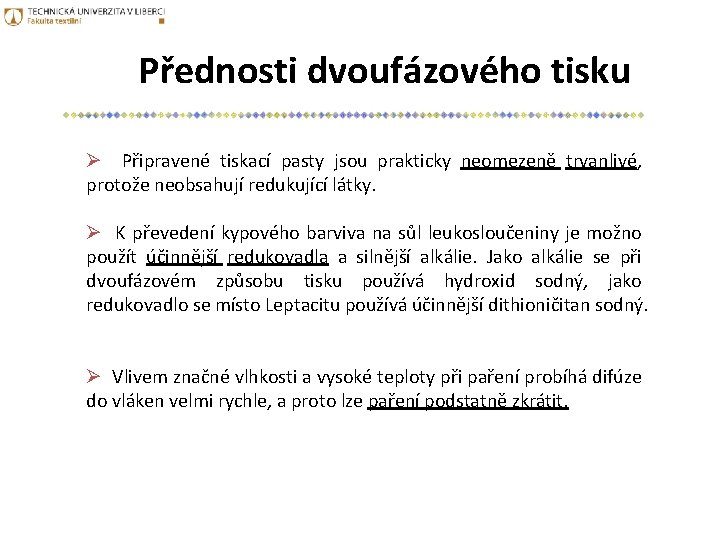 TECHNICKÁ UNIVERZITA V LIBERCI
Fakulta textilní

Přednosti dvoufázového tisku

➢ Připravené tiskací pasty jsou prakticky neomezeně trvanlivé, protože neobsahují redukující látky.

➢ K převedení kypového barviva na sůl leukosloučeniny je možno použít účinnější redukovadla a silnější alkálie. Jako alkálie se při dvoufázovém způsobu tisku používá hydroxid sodný, jako redukovadlo se místo Leptacitu používá účinnější dithioničitan sodný.

➢ Vlivem značné vlhkosti a vysoké teploty při paření probíhá difúze do vláken velmi rychle, a proto lze paření podstatně zkrátit.